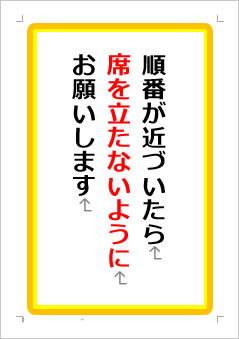 順番が近づいたら
席を立たないように
お願いします